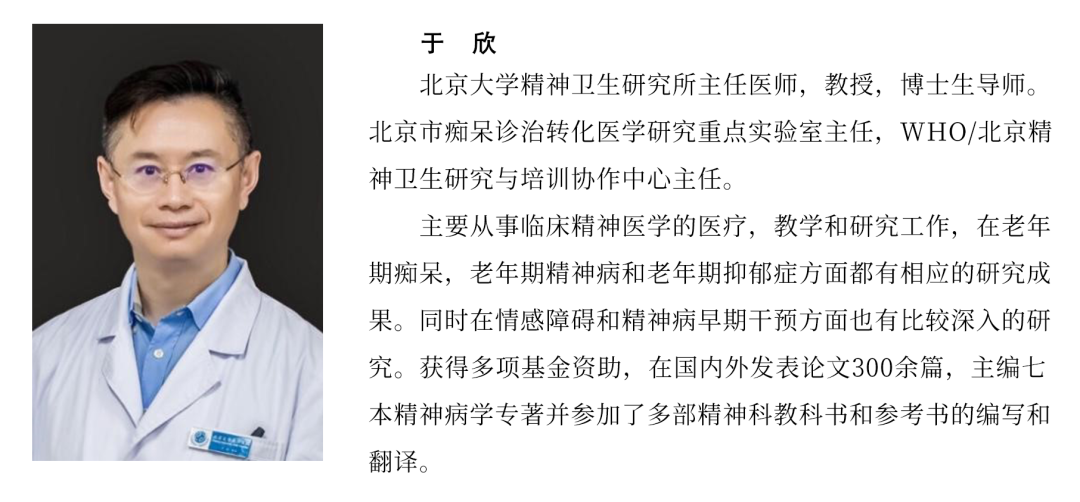 于 欣

北京大学精神卫生研究所主任医师，教授，博士生导师。北京市痴呆诊治转化医学研究重点实验室主任，WHO/北京精神卫生研究与培训协作中心主任。

主要从事临床精神医学的医疗，教学和研究工作，在老年期痴呆，老年期精神病和老年期抑郁症方面都有相应的研究成果。同时在情感障碍和精神病早期干预方面也有比较深入的研究。获得多项基金资助，在国内外发表论文300余篇，主编七本精神病学专著并参加了多部精神科教科书和参考书的编写和翻译。